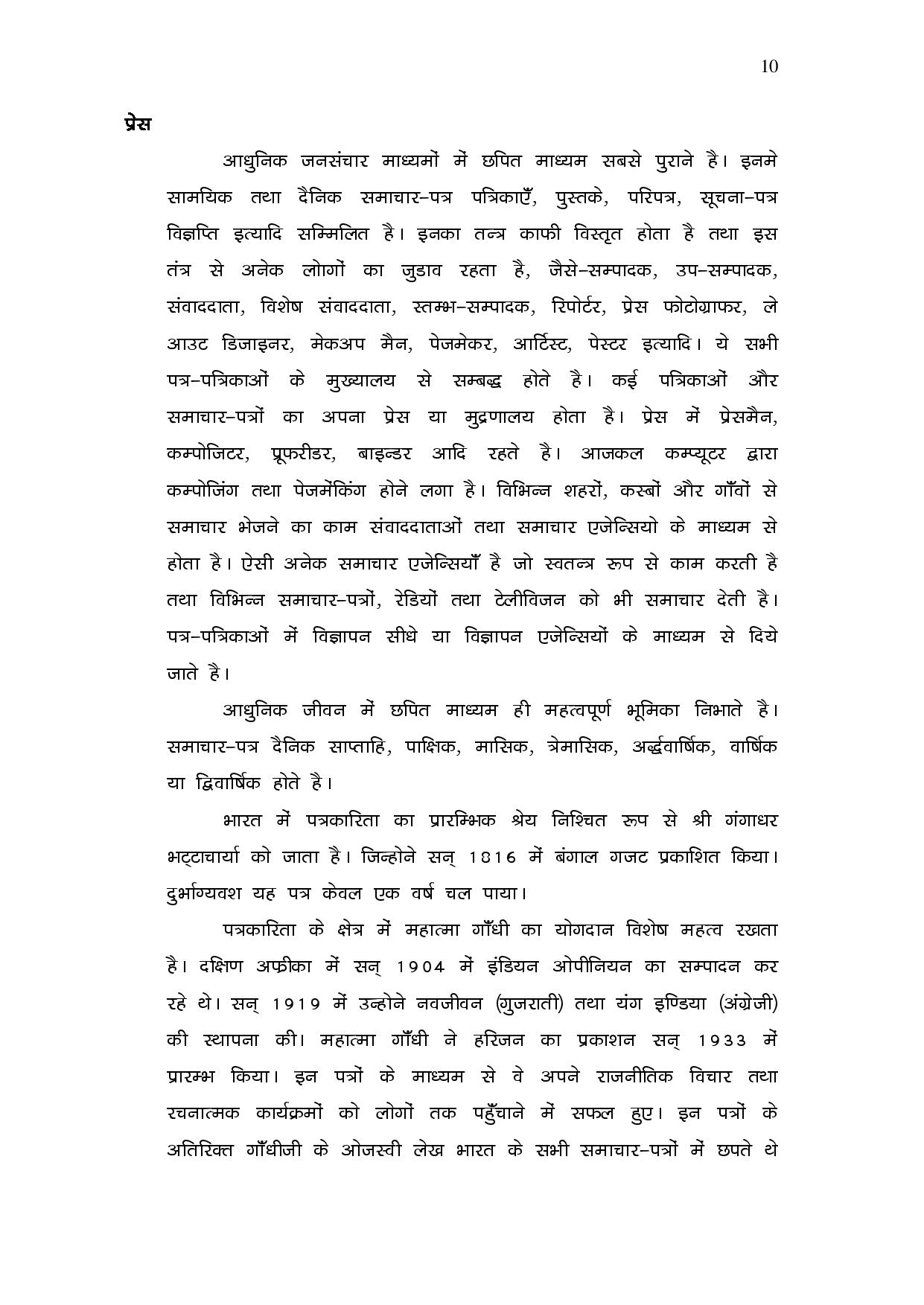 10

प्रेस

आधुनिक जनसंचार माध्यमों में छपित माध्यम सबसे पुराने है। इनमे सामयिक तथा दैनिक समाचार–पत्र पत्रिकाएँ, पुस्तके, परिपत्र, सूचना–पत्र विज्ञप्ति इत्यादि सम्मिलित है। इनका तन्त्र काफी विस्तृत होता है तथा इस तंत्र से अनेक लोगों का जुडाव रहता है, जैसे–सम्पादक, उप–सम्पादक, संवाददाता, विशेष संवाददाता, स्तम्भ–सम्पादक, रिपोर्टर, प्रेस फोटोग्राफर, ले आउट डिजाइनर, मेकअप मैन, पेजमेकर, आर्टिस्ट, पेस्टर इत्यादि। ये सभी पत्र–पत्रिकाओं के मुख्यालय से सम्बद्ध होते है। कई पत्रिकाओं और समाचार–पत्रों का अपना प्रेस या मुद्रणालय होता है। प्रेस में प्रेसमैन, कम्पोजिटर, प्रूफरीडर, बाइन्डर आदि रहते है। आजकल कम्प्यूटर द्वारा कम्पोजिंग तथा पेजमेंकिंग होने लगा है। विभिन्न शहरों, कस्बों और गाँवों से समाचार भेजने का काम संवाददाताओं तथा समाचार एजेन्सियो के माध्यम से होता है। ऐसी अनेक समाचार एजेन्सियाँ है जो स्वतन्त्र रूप से काम करती है तथा विभिन्न समाचार–पत्रों, रेडियों तथा टेलीविजन को भी समाचार देती है। पत्र–पत्रिकाओं में विज्ञापन सीधे या विज्ञापन एजेन्सियों के माध्यम से दिये जाते है।

आधुनिक जीवन में छपित माध्यम ही महत्वपूर्ण भूमिका निभाते है। समाचार–पत्र दैनिक साप्ताहि, पाक्षिक, मासिक, त्रेमासिक, अर्द्धवार्षिक, वार्षिक या द्विवार्षिक होते है।

भारत में पत्रकारिता का प्रारम्भिक श्रेय निश्चित रूप से श्री गंगाधर भट्टाचार्या को जाता है। जिन्होने सन् 1816 में बंगाल गजट प्रकाशित किया। दुर्भाग्यवश यह पत्र केवल एक वर्ष चल पाया।

पत्रकारिता के क्षेत्र में महात्मा गाँधी का योगदान विशेष महत्व रखता है। दक्षिण अफ्रीका में सन् 1904 में इंडियन ओपीनियन का सम्पादन कर रहे थे। सन् 1919 में उन्होने नवजीवन (गुजराती) तथा यंग इण्डिया (अंग्रेजी) की स्थापना की। महात्मा गाँधी ने हरिजन का प्रकाशन सन् 1933 में प्रारम्भ किया। इन पत्रों के माध्यम से वे अपने राजनीतिक विचार तथा रचनात्मक कार्यक्रमों को लोगों तक पहुँचाने में सफल हुए। इन पत्रों के अतिरिक्त गाँधीजी के ओजस्वी लेख भारत के सभी समाचार–पत्रों में छपते थे